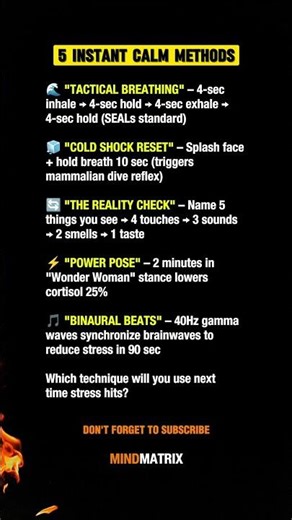 5 INSTANT CALM METHODS

🌊 "TACTICAL BREATHING" – 4-sec inhale → 4-sec hold → 4-sec exhale → 4-sec hold (SEALs standard)

🧊 "COLD SHOCK RESET" – Splash face + hold breath 10 sec (triggers mammalian dive reflex)

🔄 "THE REALITY CHECK" – Name 5 things you see → 4 touches → 3 sounds → 2 smells → 1 taste

⚡ "POWER POSE" – 2 minutes in "Wonder Woman" stance lowers cortisol 25%

🎵 "BINAURAL BEATS" – 40Hz gamma waves synchronize brainwaves to reduce stress in 90 sec

Which technique will you use next time stress hits?

DON'T FORGET TO SUBSCRIBE

MINDMATRIX